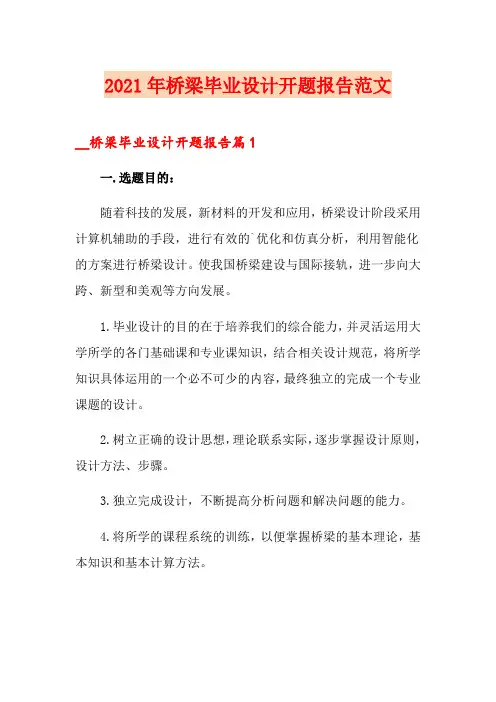 2021年桥梁毕业设计开题报告范文

__桥梁毕业设计开题报告篇1

一.选题目的:

随着科技的发展，新材料的开发和应用，桥梁设计阶段采用计算机辅助的手段，进行有效的`优化和仿真分析，利用智能化的方案进行桥梁设计。使我国桥梁建设与国际接轨，进一步向大跨、新型和美观等方向发展。

1.毕业设计的目的在于培养我们的综合能力，并灵活运用大学所学的各门基础课和专业课知识，结合相关设计规范，将所学知识具体运用的一个必不可少的内容，最终独立的完成一个专业课题的设计。

2.树立正确的设计思想，理论联系实际，逐步掌握设计原则，设计方法、步骤。

3.独立完成设计，不断提高分析问题和解决问题的能力。

4.将所学的课程系统的训练，以便掌握桥梁的基本理论，基本知识和基本计算方法。